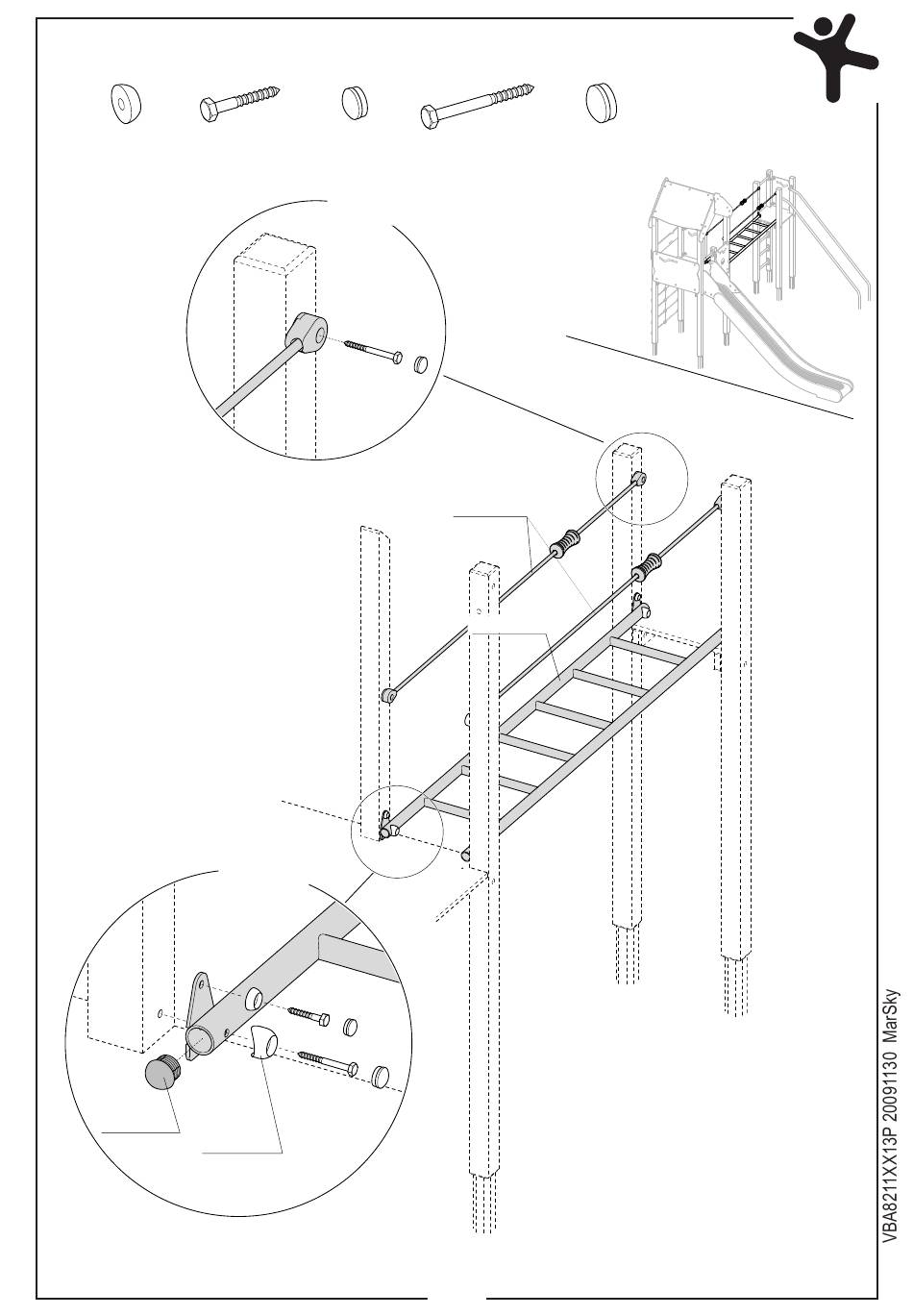 VBA8211XX13P 20091130 MarSky